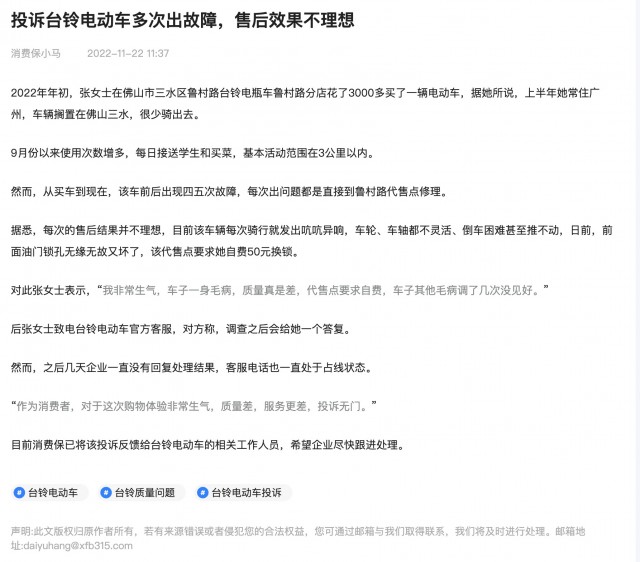 投诉台铃电动车多次出故障，售后效果不理想

消费保小马　2022-11-22 11:37

2022年年初，张女士在佛山市三水区鲁村路台铃电瓶车鲁村路分店花了3000多买了一辆电动车，据她所说，上半年她常住广州，车辆搁置在佛山三水，很少骑出去。

9月份以来使用次数增多，每日接送学生和买菜，基本活动范围在3公里以内。

然而，从买车到现在，该车前后出现四五次故障，每次出问题都是直接到鲁村路代售点修理。

据悉，每次的售后结果并不理想，目前该车辆每次骑行就发出吭吭异响，车轮、车轴都不灵活、倒车困难甚至推不动，日前，前面油门锁孔无缘无故又坏了，该代售点要求她自费50元换锁。

对此张女士表示，“我非常生气，车子一身毛病，质量真是差，代售点要求自费，车子其他毛病调了几次没见好。”

后张女士致电台铃电动车官方客服，对方称，调查之后会给她一个答复。

然而，之后几天企业一直没有回复处理结果，客服电话也一直处于占线状态。

“作为消费者，对于这次购物体验非常生气，质量差，服务更差，投诉无门。”

目前消费保已将该投诉反馈给台铃电动车的相关工作人员，希望企业尽快跟进处理。

# 台铃电动车　# 台铃质量问题　# 台铃电动车投诉

声明:此文版权归原作者所有，若有来源错误或者侵犯您的合法权益，您可通过邮箱与我们取得联系，我们将及时进行处理。邮箱地址:daiyuhang@xfb315.com